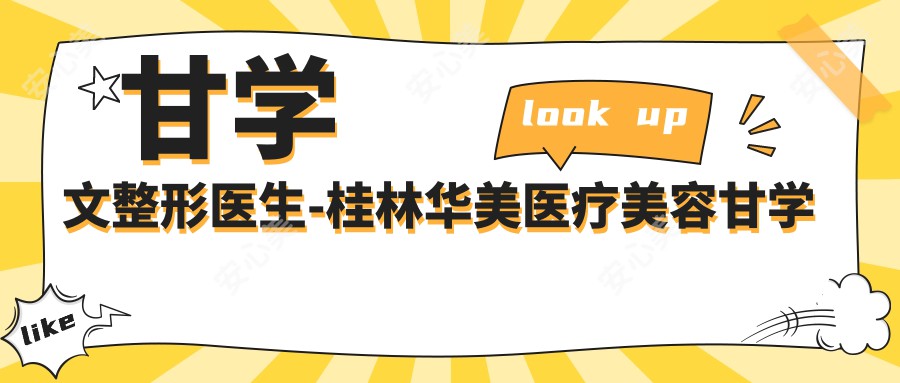 甘学

look up

文整形医生-桂林华美医疗美容甘学

like

安心美